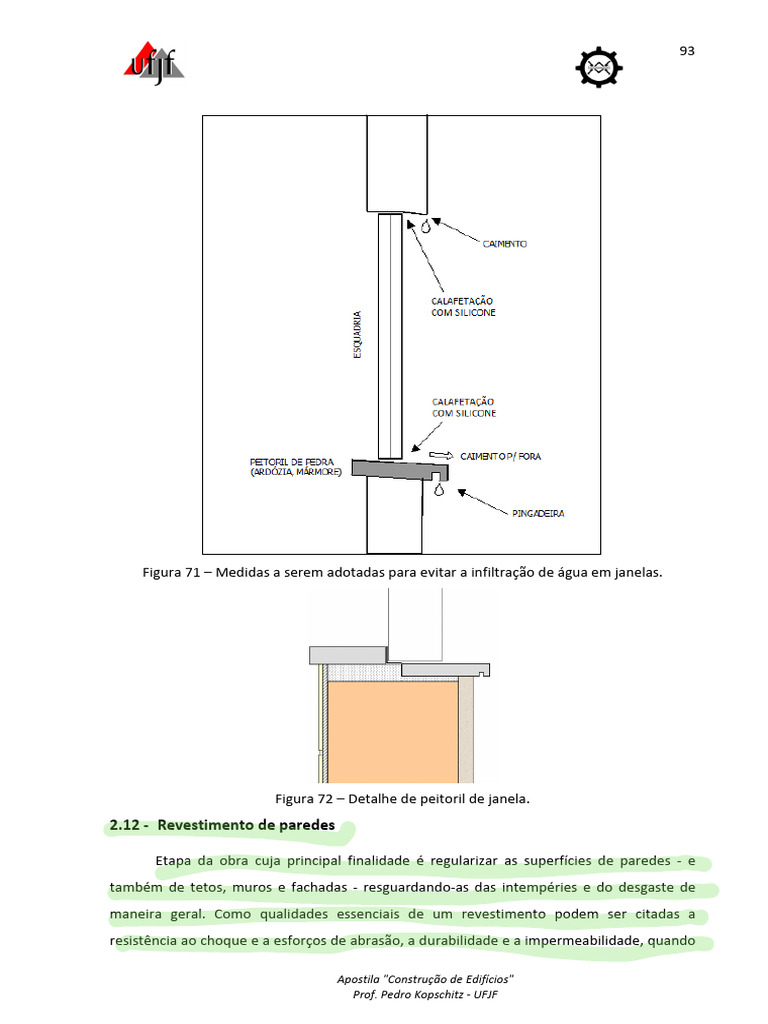 ufjf

93

CAIMENTO

CALAFETAÇÃO COM SILICONE

ESQUADRIA

CALAFETAÇÃO COM SILICONE

PEITORIL DE PEDRA (ARDÓZIA, MÁRMORE)

CAIMENTO P/ FORA

PINGADEIRA

Figura 71 – Medidas a serem adotadas para evitar a infiltração de água em janelas.

Figura 72 – Detalhe de peitoril de janela.

2.12 - Revestimento de paredes

Etapa da obra cuja principal finalidade é regularizar as superfícies de paredes - e também de tetos, muros e fachadas - resguardando-as das intempéries e do desgaste de maneira geral. Como qualidades essenciais de um revestimento podem ser citadas a resistência ao choque e a esforços de abrasão, a durabilidade e a impermeabilidade, quando

Apostila "Construção de Edifícios"
Prof. Pedro Kopschitz - UFJF